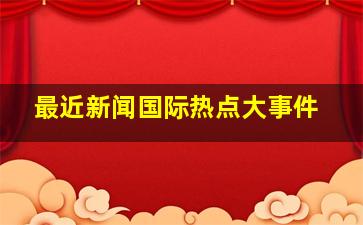 最近新闻国际热点大事件